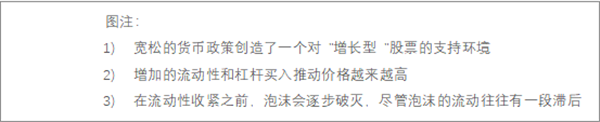 图注：

1)　宽松的货币政策创造了一个对 "增长型 "股票的支持环境

2)　增加的流动性和杠杆买入推动价格越来越高

3)　在流动性收紧之前，泡沫会逐步破灭，尽管泡沫的流动往往有一段滞后